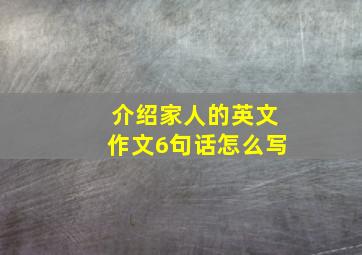 介绍家人的英文作文6句话怎么写